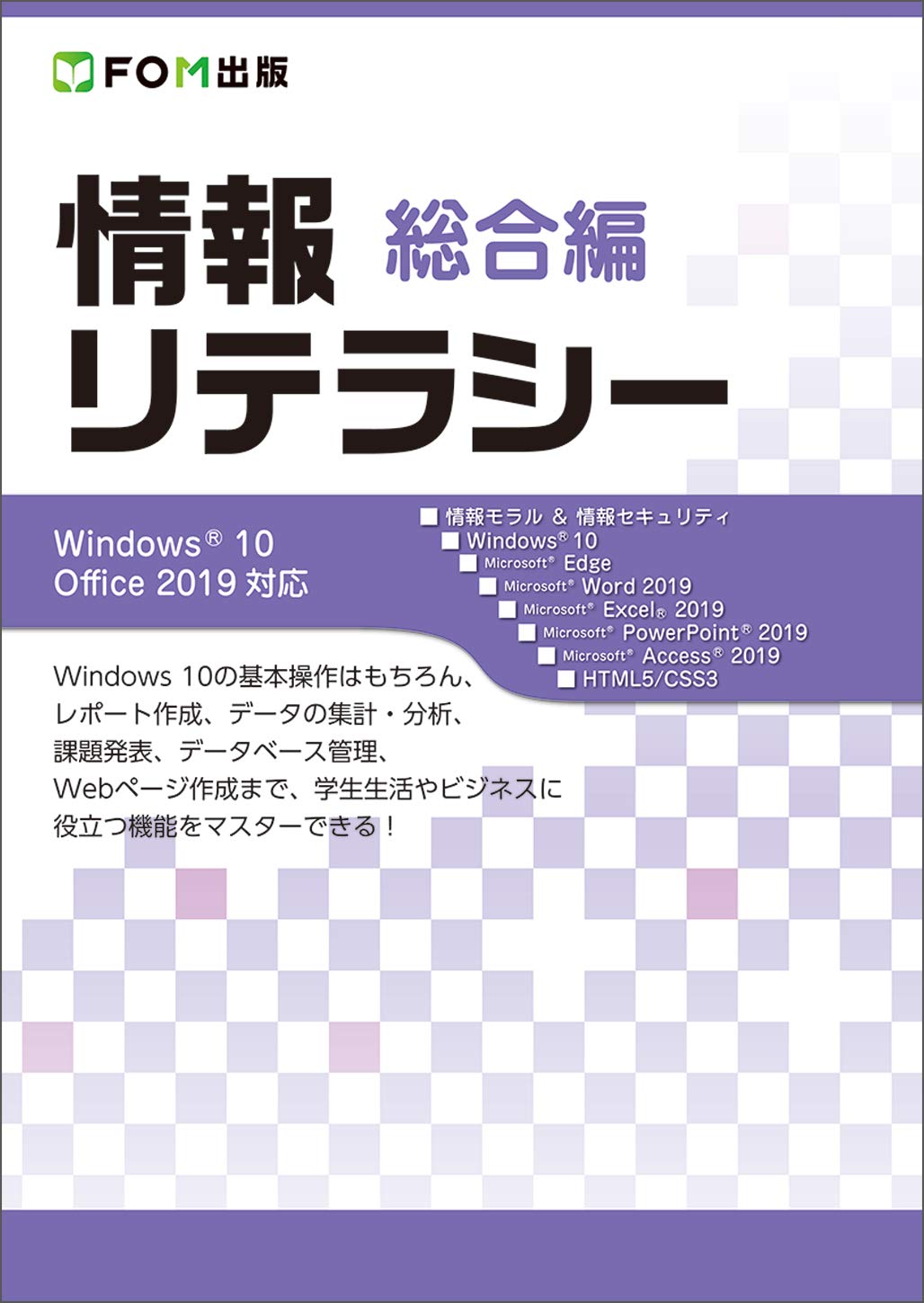 FOM出版

情報 総合編
リテラシー

Windows® 10
Office 2019 対応

■ 情報モラル ＆ 情報セキュリティ
■ Windows® 10
■ Microsoft® Edge
■ Microsoft® Word 2019
■ Microsoft® Excel® 2019
■ Microsoft® PowerPoint® 2019
■ Microsoft® Access® 2019
■ HTML5/CSS3

Windows 10の基本操作はもちろん、レポート作成、データの集計・分析、課題発表、データベース管理、Webページ作成まで、学生生活やビジネスに役立つ機能をマスターできる！